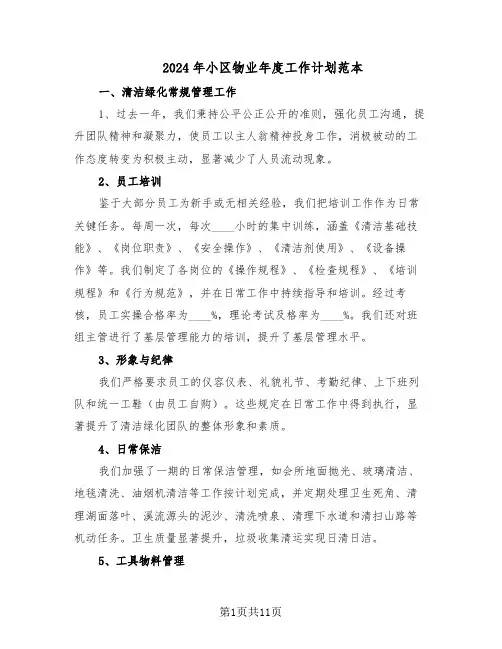 2024年小区物业年度工作计划范本

一、清洁绿化常规管理工作

1、过去一年，我们秉持公平公正公开的准则，强化员工沟通，提升团队精神和凝聚力，使员工以主人翁精神投身工作，消极被动的工作态度转变为积极主动，显著减少了人员流动现象。

2、员工培训

鉴于大部分员工为新手或无相关经验，我们把培训工作作为日常关键任务。每周一次，每次____小时的集中训练，涵盖《清洁基础技能》、《岗位职责》、《安全操作》、《清洁剂使用》、《设备操作》等。我们制定了各岗位的《操作规程》、《检查规程》、《培训规程》和《行为规范》，并在日常工作中持续指导和培训。经过考核，员工实操合格率为____%，理论考试及格率为____%。我们还对班组主管进行了基层管理能力的培训，提升了基层管理水平。

3、形象与纪律

我们严格要求员工的仪容仪表、礼貌礼节、考勤纪律、上下班列队和统一工鞋（由员工自购）。这些规定在日常工作中得到执行，显著提升了清洁绿化团队的整体形象和素质。

4、日常保洁

我们加强了一期的日常保洁管理，如会所地面抛光、玻璃清洁、地毯清洗、油烟机清洁等工作按计划完成，并定期处理卫生死角、清理湖面落叶、溪流源头的泥沙、清洗喷泉、清理下水道和清扫山路等机动任务。卫生质量显著提升，垃圾收集清运实现日清日洁。

5、工具物料管理

第1页共11页